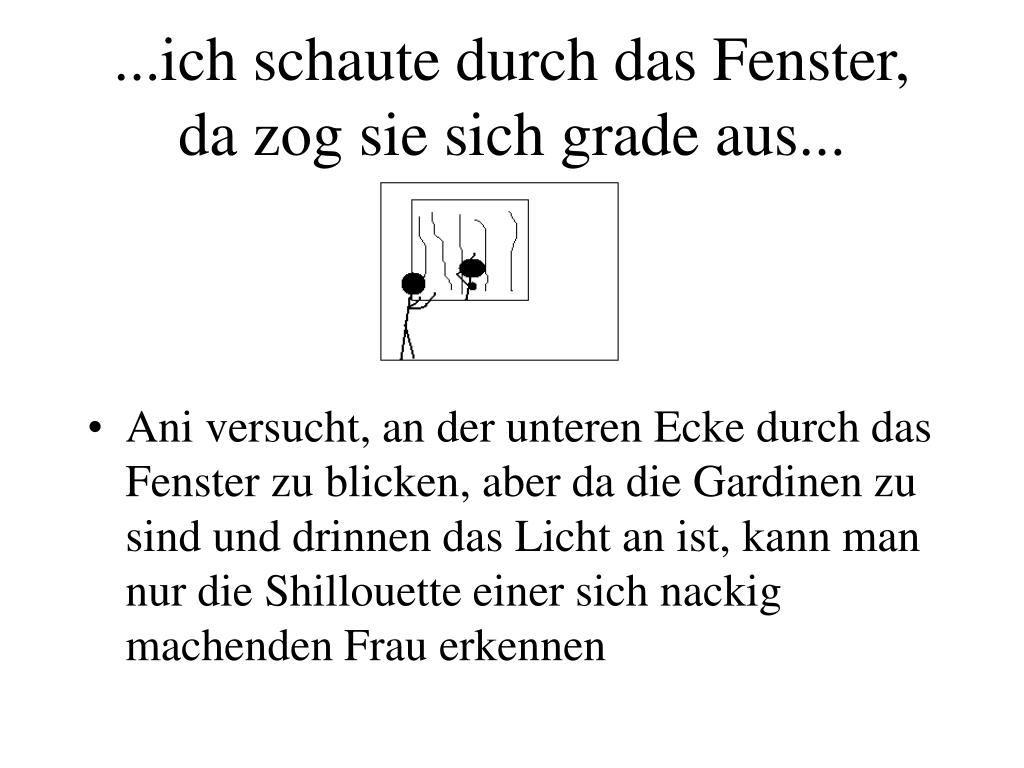 ...ich schaute durch das Fenster, da zog sie sich grade aus...

• Ani versucht, an der unteren Ecke durch das Fenster zu blicken, aber da die Gardinen zu sind und drinnen das Licht an ist, kann man nur die Shillouette einer sich nackig machenden Frau erkennen